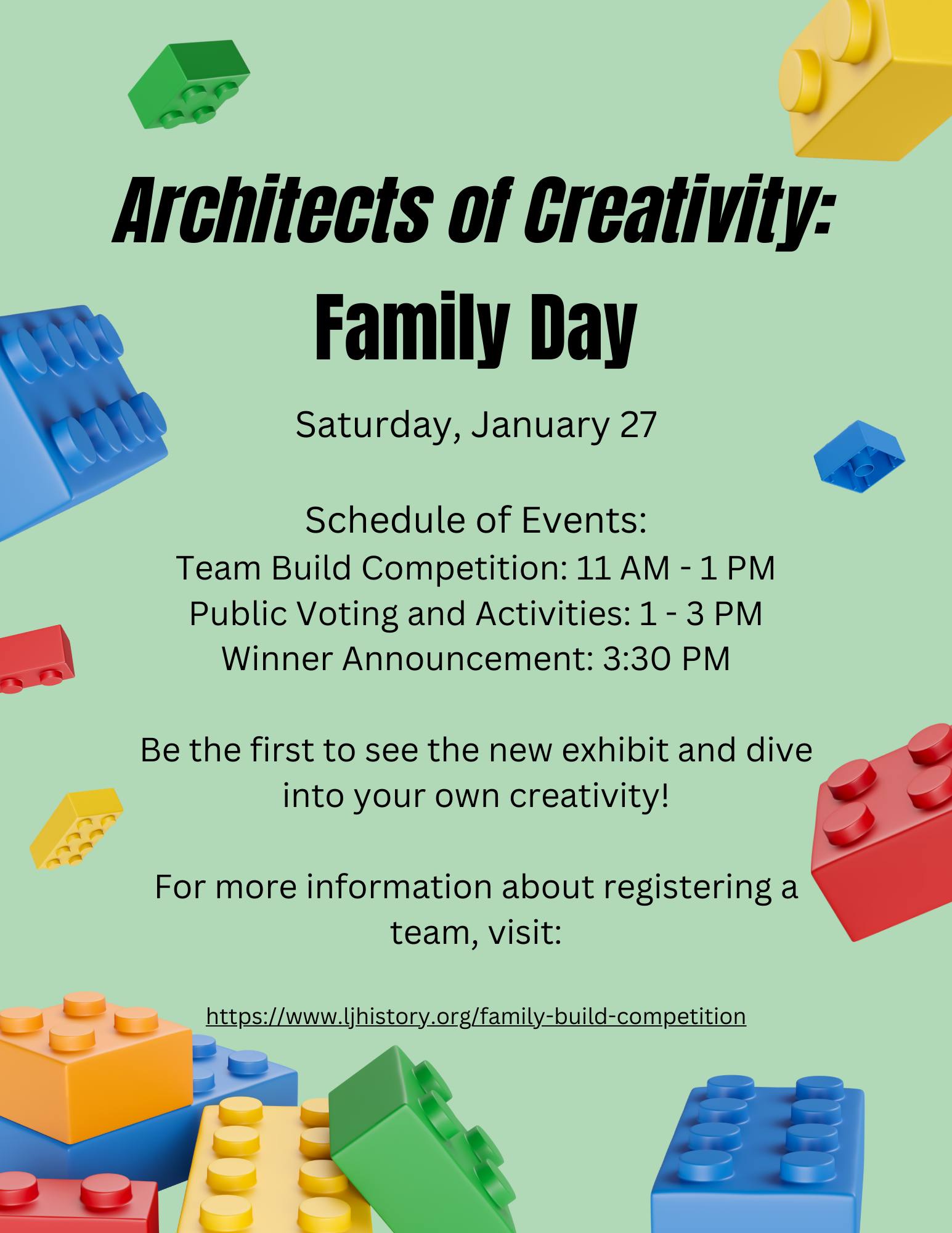 Architects of Creativity:
Family Day

Saturday, January 27

Schedule of Events:
Team Build Competition: 11 AM - 1 PM
Public Voting and Activities: 1 - 3 PM
Winner Announcement: 3:30 PM

Be the first to see the new exhibit and dive into your own creativity!

For more information about registering a team, visit:

https://www.ljhistory.org/family-build-competition